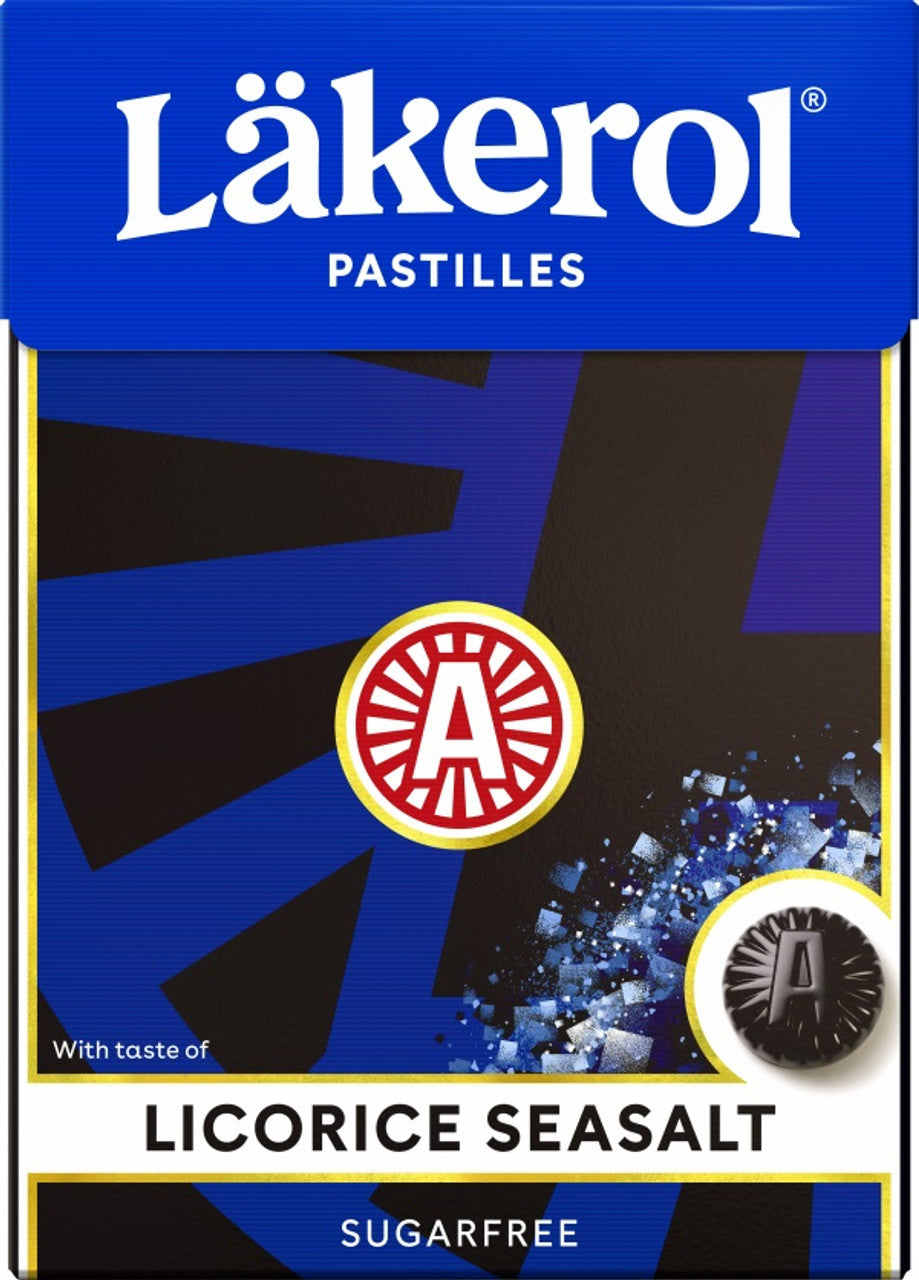 Läkerol®
PASTILLES

A

A

With taste of
LICORICE SEASALT
SUGARFREE